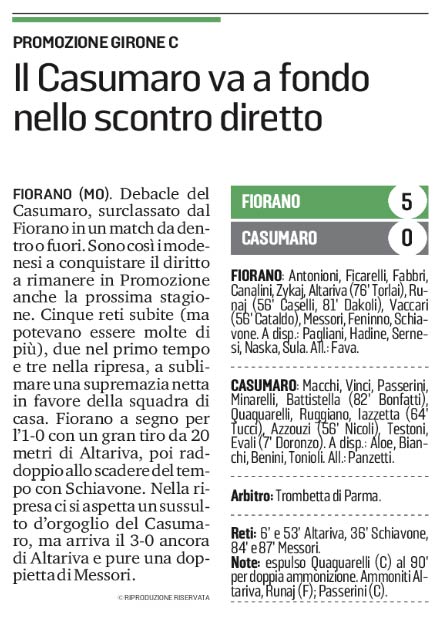 PROMOZIONE GIRONE C

Il Casumaro va a fondo nello scontro diretto

FIORANO (MO). Debacle del Casumaro, surclassato dal Fiorano in un match da dentro o fuori. Sono così i modenesi a conquistare il diritto a rimanere in Promozione anche la prossima stagione. Cinque reti subite (ma potevano essere molte di più), due nel primo tempo e tre nella ripresa, a sublimare una supremazia netta in favore della squadra di casa. Fiorano a segno per l'1-0 con un gran tiro da 20 metri di Altariva, poi raddoppio allo scadere del tempo con Schiavone. Nella ripresa ci si aspetta un sussulto d'orgoglio del Casumaro, ma arriva il 3-0 ancora di Altariva e pure una doppietta di Messori.

© RIPRODUZIONE RISERVATA

| FIORANO | 5 |
|---|---|
| CASUMARO | 0 |

FIORANO: Antonioni, Ficarelli, Fabbri, Canalini, Zykaj, Altariva (76' Torlai), Runaj (56' Caselli, 81' Dakoli), Vaccari (56' Cataldo), Messori, Feninno, Schiavone. A disp.: Pagliani, Hadine, Sernesi, Naska, Sula. All.: Fava.

CASUMARO: Macchi, Vinci, Passerini, Minarelli, Battistella (82' Bonfatti), Quaquarelli, Ruggiano, Iazzetta (64' Tucci), Azzouzi (56' Nicoli), Testoni, Evali (7' Doronzo). A disp.: Aloe, Bianchi, Benini, Tonioli. All.: Panzetti.

Arbitro: Trombetta di Parma.

Reti: 6' e 53' Altariva, 36' Schiavone, 84' e 87' Messori.
Note: espulso Quaquarelli (C) al 90' per doppia ammonizione. Ammoniti Altariva, Runaj (F); Passerini (C).